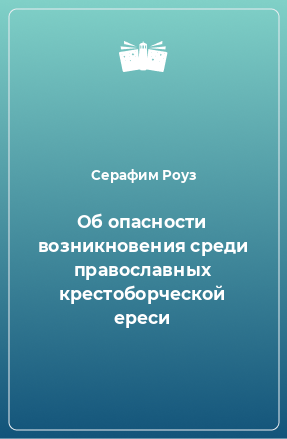 Серафим Роуз

Об опасности возникновения среди православных крестоборческой ереси